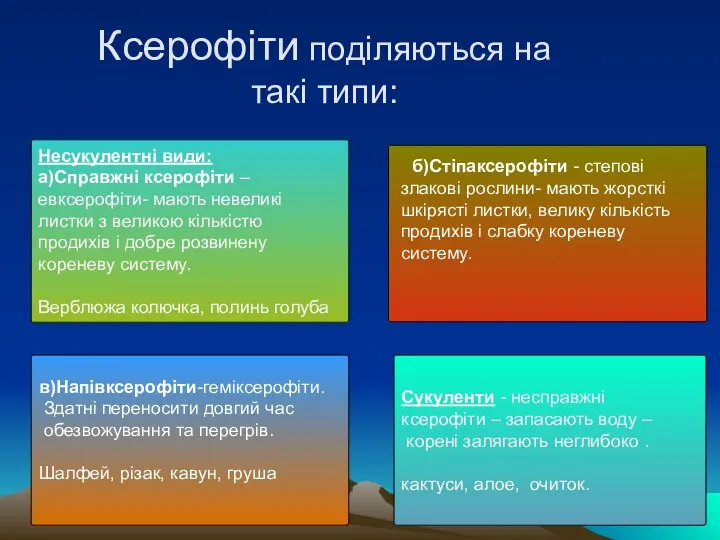 Ксерофіти поділяються на такі типи:

Несукулентні види:
а)Справжні ксерофіти – евксерофіти- мають невеликі листки з великою кількістю продихів і добре розвинену кореневу систему.

Верблюжа колючка, полинь голуба

б)Стіпаксерофіти - степові злакові рослини- мають жорсткі шкірясті листки, велику кількість продихів і слабку кореневу систему.

в)Напівксерофіти-геміксерофіти. Здатні переносити довгий час обезвожування та перегрів.

Шалфей, різак, кавун, груша

Сукуленти - несправжні ксерофіти – запасають воду – корені залягають неглибоко .

кактуси, алое, очиток.